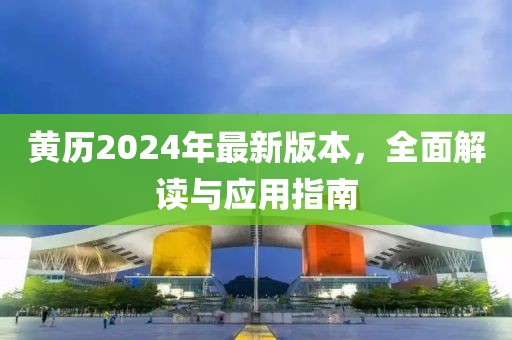 黄历2024年最新版本，全面解读与应用指南